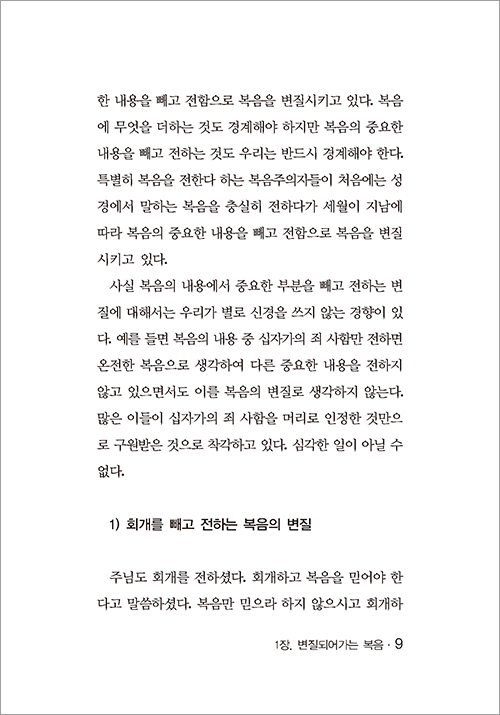 한 내용을 빼고 전함으로 복음을 변질시키고 있다. 복음에 무엇을 더하는 것도 경계해야 하지만 복음의 중요한 내용을 빼고 전하는 것도 우리는 반드시 경계해야 한다. 특별히 복음을 전한다 하는 복음주의자들이 처음에는 성경에서 말하는 복음을 충실히 전하다가 세월이 지남에 따라 복음의 중요한 내용을 빼고 전함으로 복음을 변질시키고 있다.

사실 복음의 내용에서 중요한 부분을 빼고 전하는 변질에 대해서는 우리가 별로 신경을 쓰지 않는 경향이 있다. 예를 들면 복음의 내용 중 십자가의 죄 사함만 전하면 온전한 복음으로 생각하여 다른 중요한 내용을 전하지 않고 있으면서도 이를 복음의 변질로 생각하지 않는다. 많은 이들이 십자가의 죄 사함을 머리로 인정한 것만으로 구원받은 것으로 착각하고 있다. 심각한 일이 아닐 수 없다.

1) 회개를 빼고 전하는 복음의 변질

주님도 회개를 전하셨다. 회개하고 복음을 믿어야 한다고 말씀하셨다. 복음만 믿으라 하지 않으시고 회개하

1장. 변질되어가는 복음 · 9